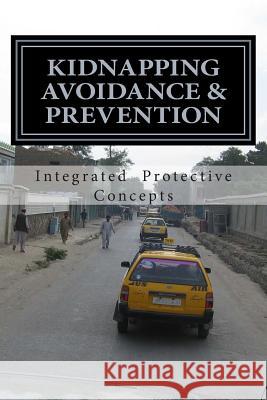 KIDNAPPING AVOIDANCE & PREVENTION

Integrated Protective Concepts

Kraina Książek